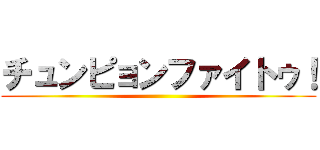 チュンピョンファイトゥ！